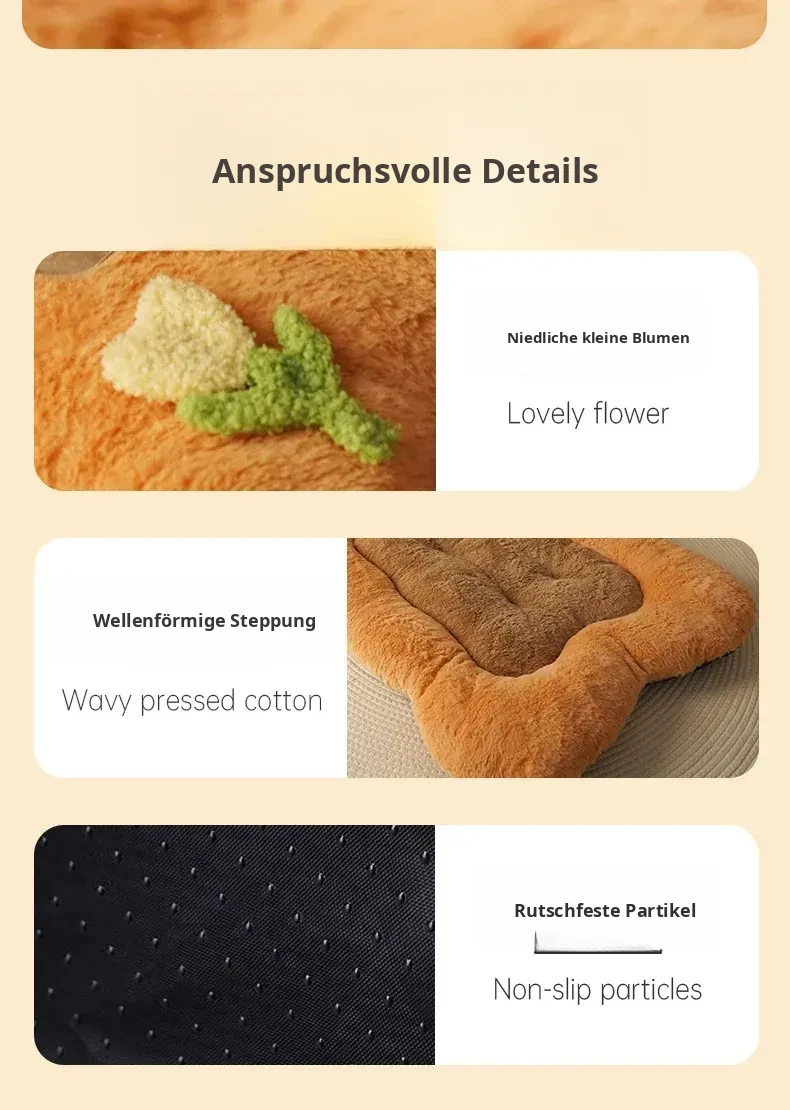 Anspruchsvolle Details

Niedliche kleine Blumen

Lovely flower

Wellenförmige Steppung

Wavy pressed cotton

Rutschfeste Partikel

Non-slip particles